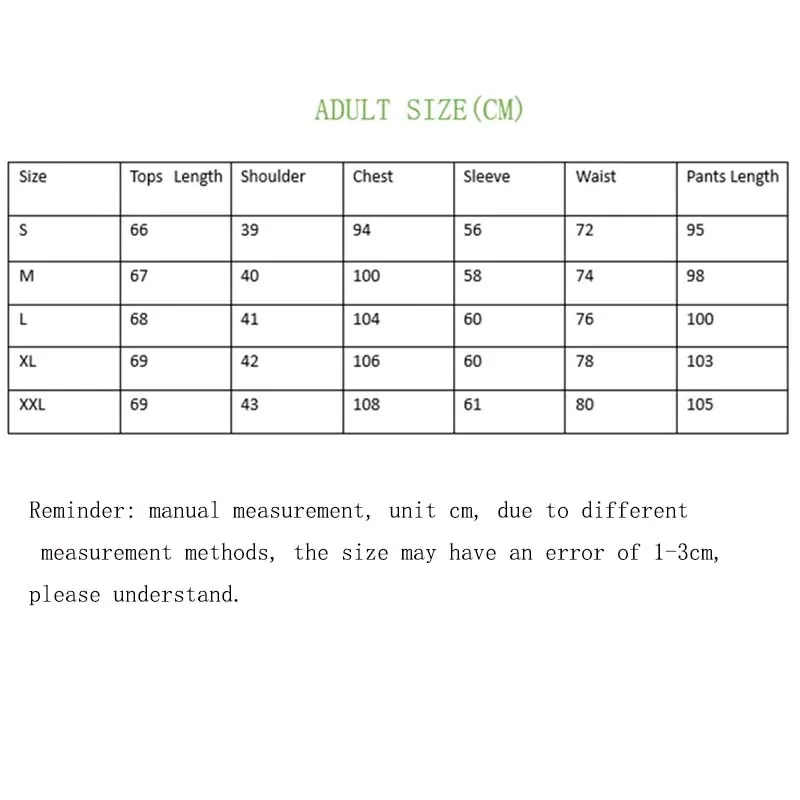 ADULT SIZE(CM)

| Size | Tops Length | Shoulder | Chest | Sleeve | Waist | Pants Length |
|---|---|---|---|---|---|---|
| S | 66 | 39 | 94 | 56 | 72 | 95 |
| M | 67 | 40 | 100 | 58 | 74 | 98 |
| L | 68 | 41 | 104 | 60 | 76 | 100 |
| XL | 69 | 42 | 106 | 60 | 78 | 103 |
| XXL | 69 | 43 | 108 | 61 | 80 | 105 |

Reminder: manual measurement, unit cm, due to different measurement methods, the size may have an error of 1-3cm, please understand.